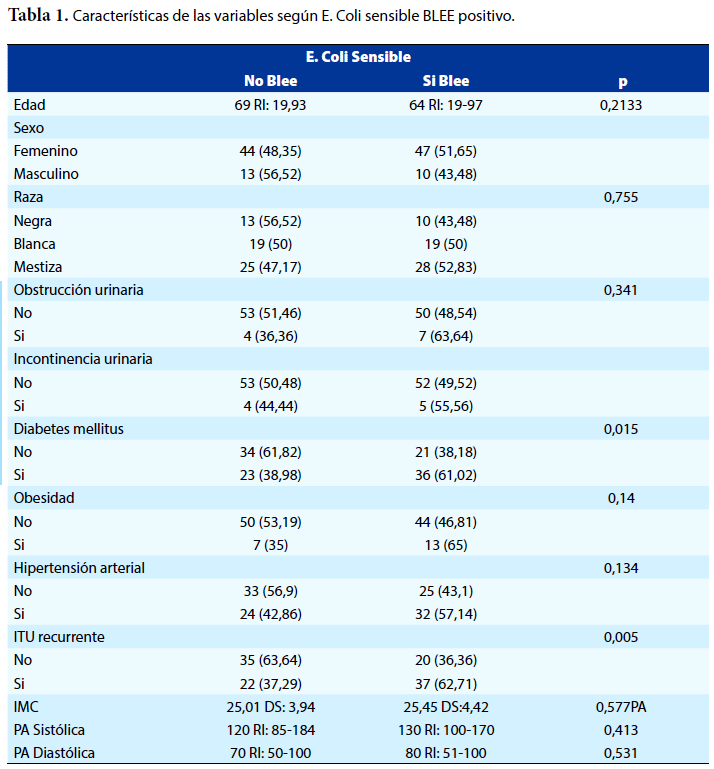 **Tabla 1.** Características de las variables según E. Coli sensible BLEE positivo.

| | E. Coli Sensible | | |
|---|---|---|---|
| | No Blee | Si Blee | p |
| Edad | 69 RI: 19,93 | 64 RI: 19-97 | 0,2133 |
| Sexo | | | |
| Femenino | 44 (48,35) | 47 (51,65) | |
| Masculino | 13 (56,52) | 10 (43,48) | |
| Raza | | | 0,755 |
| Negra | 13 (56,52) | 10 (43,48) | |
| Blanca | 19 (50) | 19 (50) | |
| Mestiza | 25 (47,17) | 28 (52,83) | |
| Obstrucción urinaria | | | 0,341 |
| No | 53 (51,46) | 50 (48,54) | |
| Si | 4 (36,36) | 7 (63,64) | |
| Incontinencia urinaria | | | |
| No | 53 (50,48) | 52 (49,52) | |
| Si | 4 (44,44) | 5 (55,56) | |
| Diabetes mellitus | | | 0,015 |
| No | 34 (61,82) | 21 (38,18) | |
| Si | 23 (38,98) | 36 (61,02) | |
| Obesidad | | | 0,14 |
| No | 50 (53,19) | 44 (46,81) | |
| Si | 7 (35) | 13 (65) | |
| Hipertensión arterial | | | 0,134 |
| No | 33 (56,9) | 25 (43,1) | |
| Si | 24 (42,86) | 32 (57,14) | |
| ITU recurrente | | | 0,005 |
| No | 35 (63,64) | 20 (36,36) | |
| Si | 22 (37,29) | 37 (62,71) | |
| IMC | 25,01 DS: 3,94 | 25,45 DS:4,42 | 0,577PA |
| PA Sistólica | 120 RI: 85-184 | 130 RI: 100-170 | 0,413 |
| PA Diastólica | 70 RI: 50-100 | 80 RI: 51-100 | 0,531 |